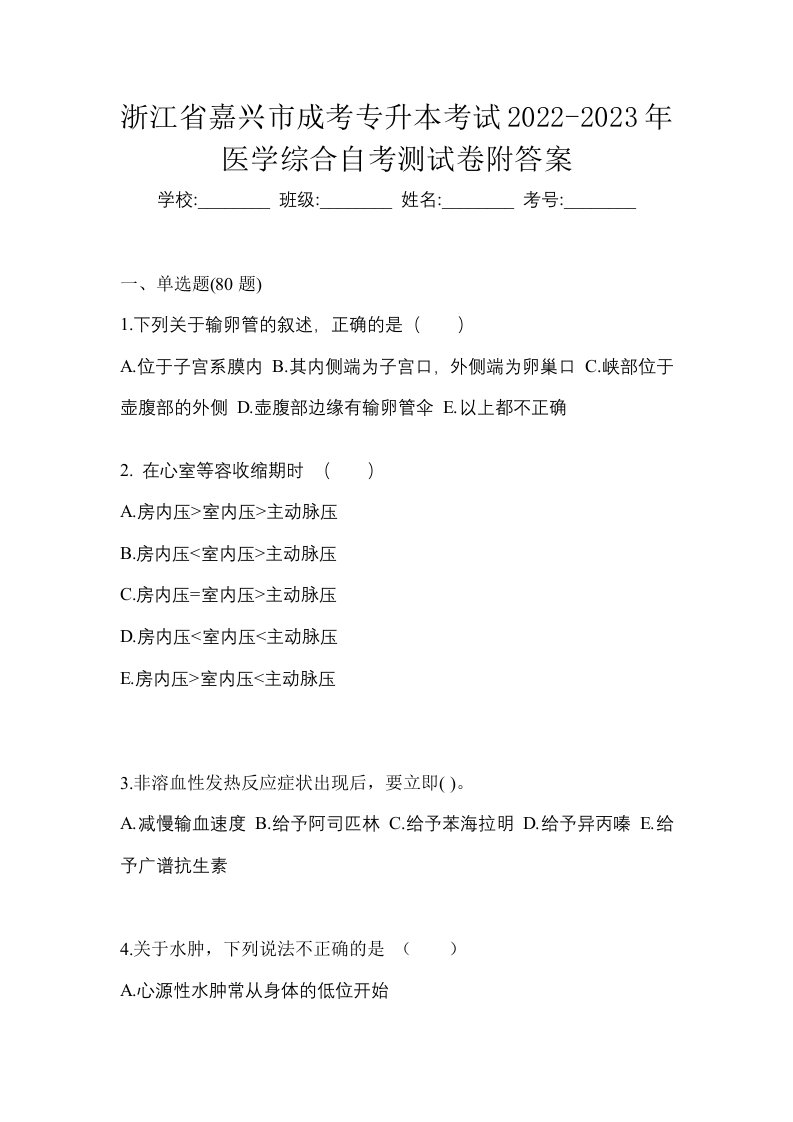 浙江省嘉兴市成考专升本考试2022-2023年医学综合自考测试卷附答案

学校:________ 班级:________ 姓名:________ 考号:________

一、单选题(80 题)

1.下列关于输卵管的叙述，正确的是（　　）

A.位于子宫系膜内 B.其内侧端为子宫口，外侧端为卵巢口 C.峡部位于壶腹部的外侧 D.壶腹部边缘有输卵管伞 E.以上都不正确

2. 在心室等容收缩期时 （　　）

A.房内压>室内压>主动脉压

B.房内压<室内压>主动脉压

C.房内压=室内压>主动脉压

D.房内压<室内压<主动脉压

E.房内压>室内压<主动脉压

3.非溶血性发热反应症状出现后，要立即( )。

A.减慢输血速度 B.给予阿司匹林 C.给予苯海拉明 D.给予异丙嗪 E.给予广谱抗生素

4.关于水肿，下列说法不正确的是 （　　）

A.心源性水肿常从身体的低位开始